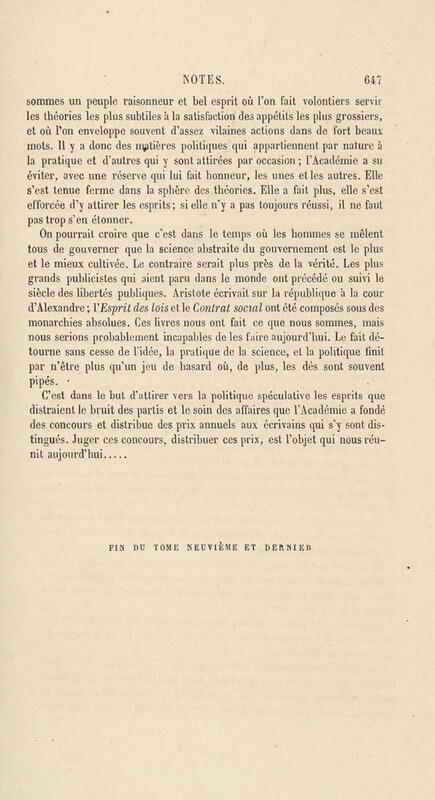 NOTES. 647

sommes un peuple raisonneur et bel esprit où l'on fait volontiers servir les théories les plus subtiles à la satisfaction des appétits les plus grossiers, et où l'on enveloppe souvent d'assez vilaines actions dans de fort beaux mots. Il y a donc des matières politiques qui appartiennent par nature à la pratique et d'autres qui y sont attirées par occasion ; l'Académie a su éviter, avec une réserve qui lui fait honneur, les unes et les autres. Elle s'est tenue ferme dans la sphère des théories. Elle a fait plus, elle s'est efforcée d'y attirer les esprits ; si elle n'y a pas toujours réussi, il ne faut pas trop s'en étonner.

On pourrait croire que c'est dans le temps où les hommes se mêlent tous de gouverner que la science abstraite du gouvernement est le plus et le mieux cultivée. Le contraire serait plus près de la vérité. Les plus grands publicistes qui aient paru dans le monde ont précédé ou suivi le siècle des libertés publiques. Aristote écrivait sur la république à la cour d'Alexandre ; l'Esprit des lois et le Contrat social ont été composés sous des monarchies absolues. Ces livres nous ont fait ce que nous sommes, mais nous serions probablement incapables de les faire aujourd'hui. Le fait détourne sans cesse de l'idée, la pratique de la science, et la politique finit par n'être plus qu'un jeu de hasard où, de plus, les dés sont souvent pipés.

C'est dans le but d'attirer vers la politique spéculative les esprits que distraient le bruit des partis et le soin des affaires que l'Académie a fondé des concours et distribue des prix annuels aux écrivains qui s'y sont distingués. Juger ces concours, distribuer ces prix, est l'objet qui nous réunit aujourd'hui.....

FIN DU TOME NEUVIÈME ET DERNIER